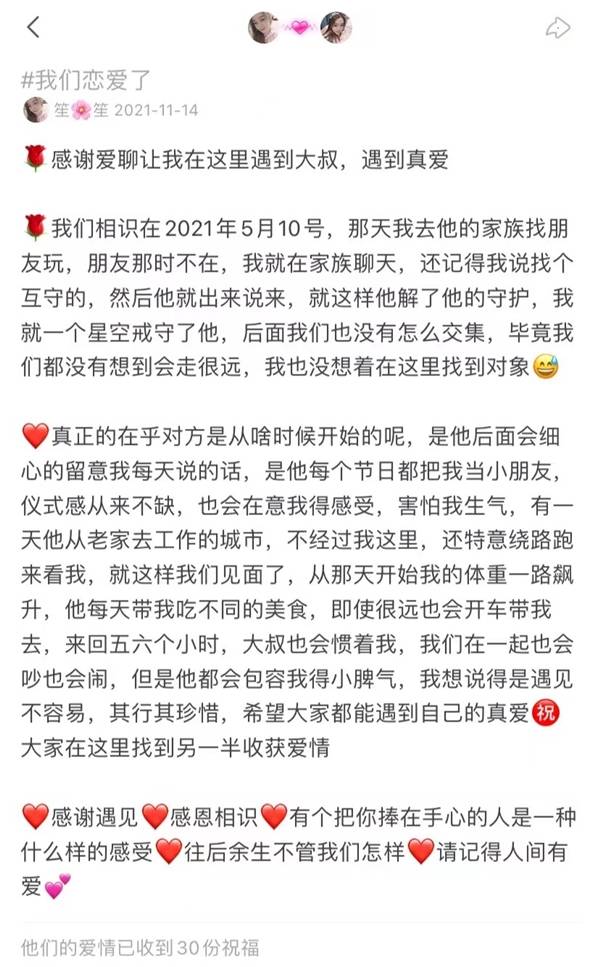 #我们恋爱了

笙🌸笙 2021-11-14

🌹感谢爱聊让我在这里遇到大叔，遇到真爱

🌹我们相识在2021年5月10号，那天我去他的家族找朋友玩，朋友那时不在，我就在家族聊天，还记得我说找个互守的，然后他就出来说来，就这样他解了他的守护，我就一个星空戒守了他，后面我们也没有怎么交集，毕竟我们都没有想到会走很远，我也没想着在这里找到对象😅

❤️真正的在乎对方是从啥时候开始的呢，是他后面会细心的留意我每天说的话，是他每个节日都把我当小朋友，仪式感从来不缺，也会在意我得感受，害怕我生气，有一天他从老家去工作的城市，不经过我这里，还特意绕路跑来看我，就这样我们见面了，从那天开始我的体重一路飙升，他每天带我吃不同的美食，即使很远也会开车带我去，来回五六个小时，大叔也会惯着我，我们在一起也会吵也会闹，但是他都会包容我得小脾气，我想说得是遇见不容易，其行其珍惜，希望大家都能遇到自己的真爱㊗️大家在这里找到另一半收获爱情

❤️感谢遇见❤️感恩相识❤️有个把你捧在手心的人是一种什么样的感受❤️往后余生不管我们怎样❤️请记得人间有爱💕

他们的爱情已收到30份祝福